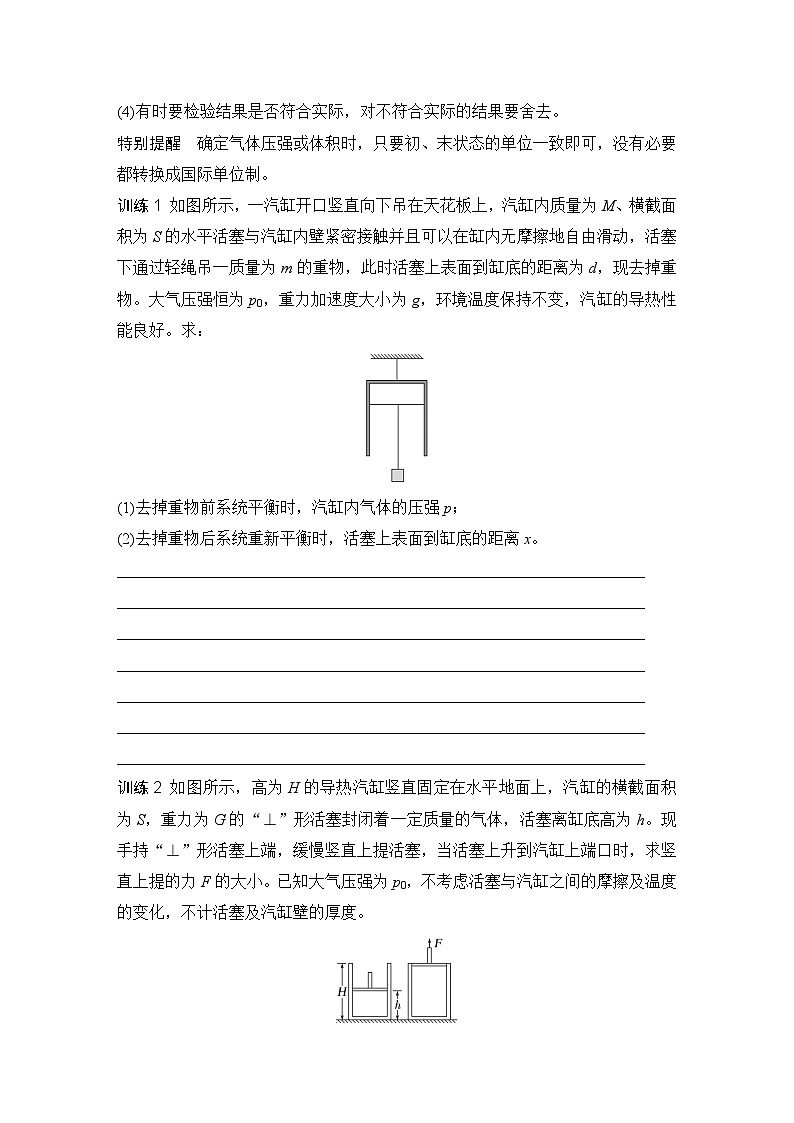 (4)有时要检验结果是否符合实际，对不符合实际的结果要舍去。

特别提醒　确定气体压强或体积时，只要初、末状态的单位一致即可，没有必要都转换成国际单位制。

训练 1 如图所示，一汽缸开口竖直向下吊在天花板上，汽缸内质量为 $M$、横截面积为 $S$ 的水平活塞与汽缸内壁紧密接触并且可以在缸内无摩擦地自由滑动，活塞下通过轻绳吊一质量为 $m$ 的重物，此时活塞上表面到缸底的距离为 $d$，现去掉重物。大气压强恒为 $p_0$，重力加速度大小为 $g$，环境温度保持不变，汽缸的导热性能良好。求：

(1)去掉重物前系统平衡时，汽缸内气体的压强 $p$；

(2)去掉重物后系统重新平衡时，活塞上表面到缸底的距离 $x$。

训练 2 如图所示，高为 $H$ 的导热汽缸竖直固定在水平地面上，汽缸的横截面积为 $S$，重力为 $G$ 的“⊥”形活塞封闭着一定质量的气体，活塞离缸底高为 $h$。现手持“⊥”形活塞上端，缓慢竖直上提活塞，当活塞上升到汽缸上端口时，求竖直上提的力 $F$ 的大小。已知大气压强为 $p_0$，不考虑活塞与汽缸之间的摩擦及温度的变化，不计活塞及汽缸壁的厚度。

$F$
$H$
$h$